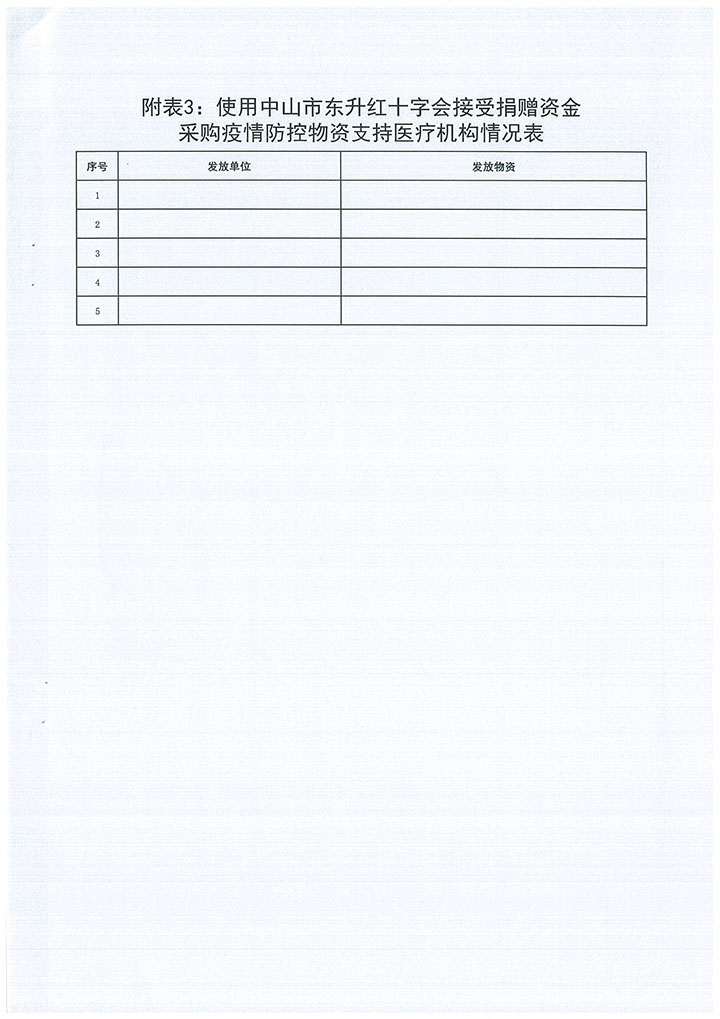 附表3：使用中山市东升红十字会接受捐赠资金
采购疫情防控物资支持医疗机构情况表

| 序号 | 发放单位 | 发放物资 |
|---|---|---|
| 1 | | |
| 2 | | |
| 3 | | |
| 4 | | |
| 5 | | |